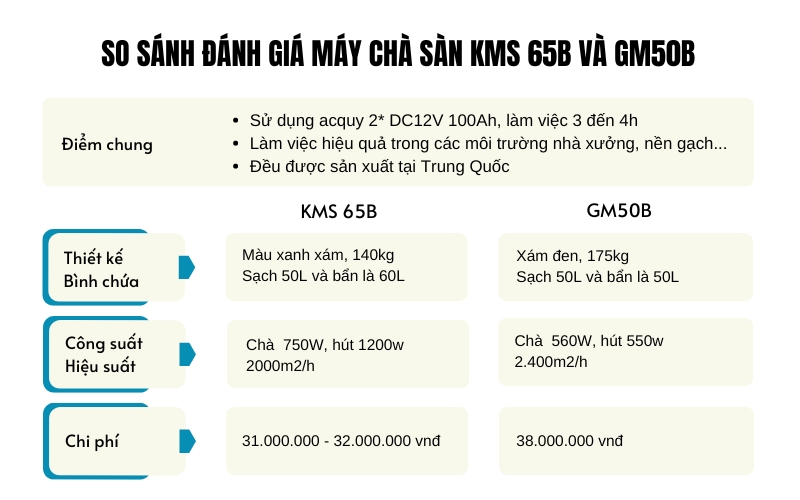 SO SÁNH ĐÁNH GIÁ MÁY CHÀ SÀN KMS 65B VÀ GM50B

Điểm chung

- Sử dụng acquy 2* DC12V 100Ah, làm việc 3 đến 4h
- Làm việc hiệu quả trong các môi trường nhà xưởng, nền gạch...
- Đều được sản xuất tại Trung Quốc

| | KMS 65B | GM50B |
|---|---|---|
| Thiết kế Bình chứa | Màu xanh xám, 140kg Sạch 50L và bẩn là 60L | Xám đen, 175kg Sạch 50L và bẩn là 50L |
| Công suất Hiệu suất | Chà 750W, hút 1200w 2000m2/h | Chà 560W, hút 550w 2.400m2/h |
| Chi phí | 31.000.000 - 32.000.000 vnđ | 38.000.000 vnđ |